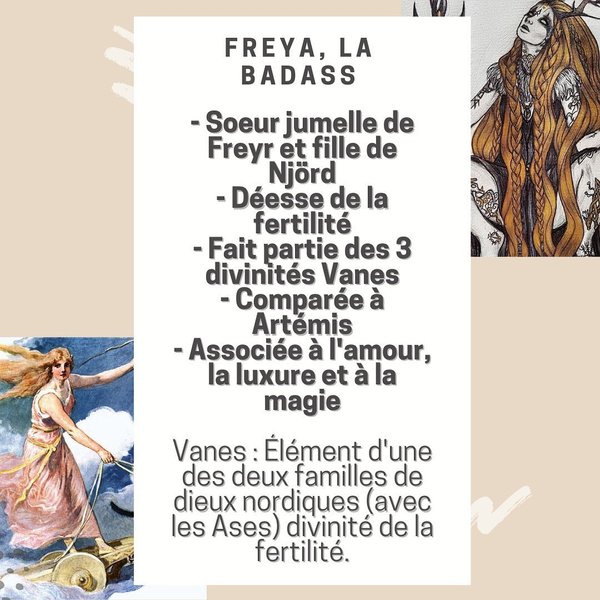 FREYA, LA BADASS

- Soeur jumelle de Freyr et fille de Njörd
- Déesse de la fertilité
- Fait partie des 3 divinités Vanes
- Comparée à Artémis
- Associée à l'amour, la luxure et à la magie

Vanes : Élément d'une des deux familles de dieux nordiques (avec les Ases) divinité de la fertilité.